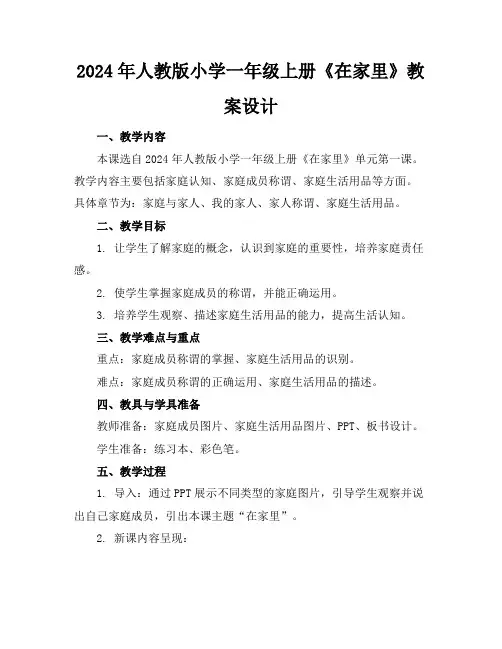 2024年人教版小学一年级上册《在家里》教案设计

一、教学内容

本课选自2024年人教版小学一年级上册《在家里》单元第一课。教学内容主要包括家庭认知、家庭成员称谓、家庭生活用品等方面。具体章节为：家庭与家人、我的家人、家人称谓、家庭生活用品。

二、教学目标

1. 让学生了解家庭的概念，认识到家庭的重要性，培养家庭责任感。

2. 使学生掌握家庭成员的称谓，并能正确运用。

3. 培养学生观察、描述家庭生活用品的能力，提高生活认知。

三、教学难点与重点

重点：家庭成员称谓的掌握、家庭生活用品的识别。

难点：家庭成员称谓的正确运用、家庭生活用品的描述。

四、教具与学具准备

教师准备：家庭成员图片、家庭生活用品图片、PPT、板书设计。

学生准备：练习本、彩色笔。

五、教学过程

1. 导入：通过PPT展示不同类型的家庭图片，引导学生观察并说出自己家庭成员，引出本课主题“在家里”。

2. 新课内容呈现：